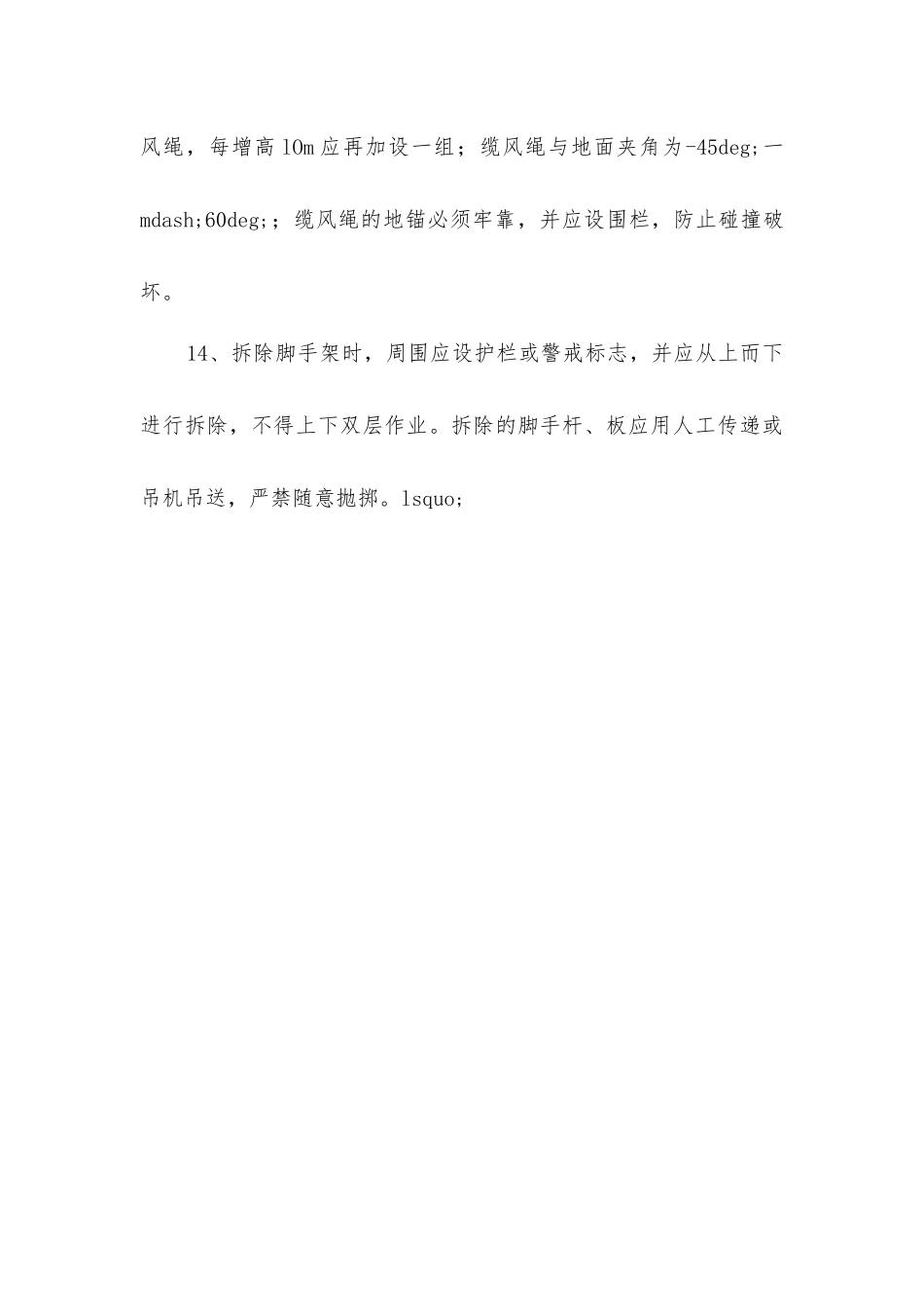 风绳，每增高10m应再加设一组；缆风绳与地面夹角为-45deg;一mdash;60deg;；缆风绳的地锚必须牢靠，并应设围栏，防止碰撞破坏。

14、拆除脚手架时，周围应设护栏或警戒标志，并应从上而下进行拆除，不得上下双层作业。拆除的脚手杆、板应用人工传递或吊机吊送，严禁随意抛掷。lsquo;